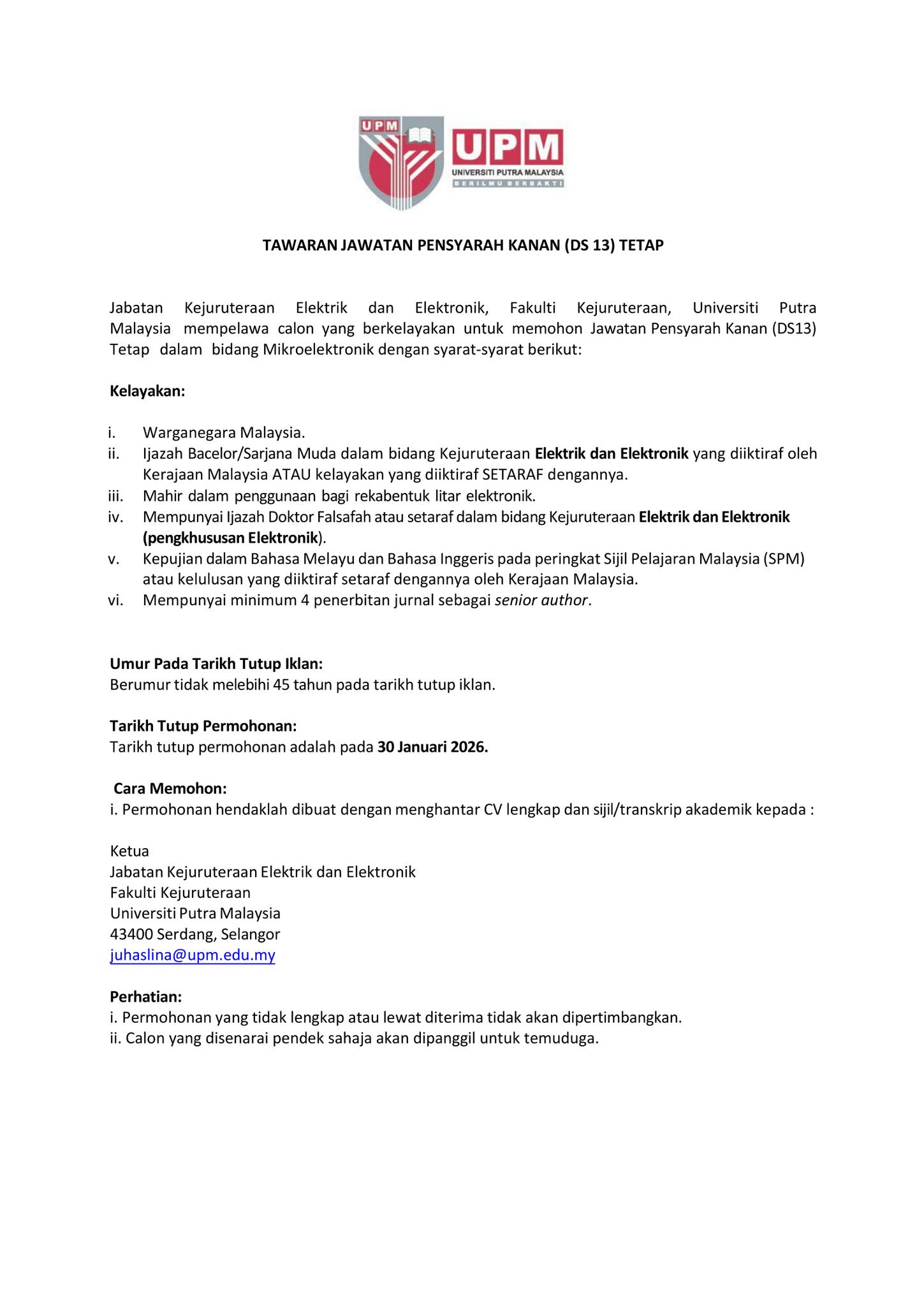 UPM

UPM
UNIVERSITI PUTRA MALAYSIA
BERILMU BERBAKTI

TAWARAN JAWATAN PENSYARAH KANAN (DS 13) TETAP

Jabatan Kejuruteraan Elektrik dan Elektronik, Fakulti Kejuruteraan, Universiti Putra Malaysia mempelawa calon yang berkelayakan untuk memohon Jawatan Pensyarah Kanan (DS13) Tetap dalam bidang Mikroelektronik dengan syarat-syarat berikut:

Kelayakan:

i. Warganegara Malaysia.
ii. Ijazah Bacelor/Sarjana Muda dalam bidang Kejuruteraan Elektrik dan Elektronik yang diiktiraf oleh Kerajaan Malaysia ATAU kelayakan yang diiktiraf SETARAF dengannya.
iii. Mahir dalam penggunaan bagi rekabentuk litar elektronik.
iv. Mempunyai Ijazah Doktor Falsafah atau setaraf dalam bidang Kejuruteraan Elektrik dan Elektronik (pengkhususan Elektronik).
v. Kepujian dalam Bahasa Melayu dan Bahasa Inggeris pada peringkat Sijil Pelajaran Malaysia (SPM) atau kelulusan yang diiktiraf setaraf dengannya oleh Kerajaan Malaysia.
vi. Mempunyai minimum 4 penerbitan jurnal sebagai senior author.

Umur Pada Tarikh Tutup Iklan:
Berumur tidak melebihi 45 tahun pada tarikh tutup iklan.

Tarikh Tutup Permohonan:
Tarikh tutup permohonan adalah pada 30 Januari 2026.

Cara Memohon:
i. Permohonan hendaklah dibuat dengan menghantar CV lengkap dan sijil/transkrip akademik kepada :

Ketua
Jabatan Kejuruteraan Elektrik dan Elektronik
Fakulti Kejuruteraan
Universiti Putra Malaysia
43400 Serdang, Selangor
juhaslina@upm.edu.my

Perhatian:
i. Permohonan yang tidak lengkap atau lewat diterima tidak akan dipertimbangkan.
ii. Calon yang disenarai pendek sahaja akan dipanggil untuk temuduga.